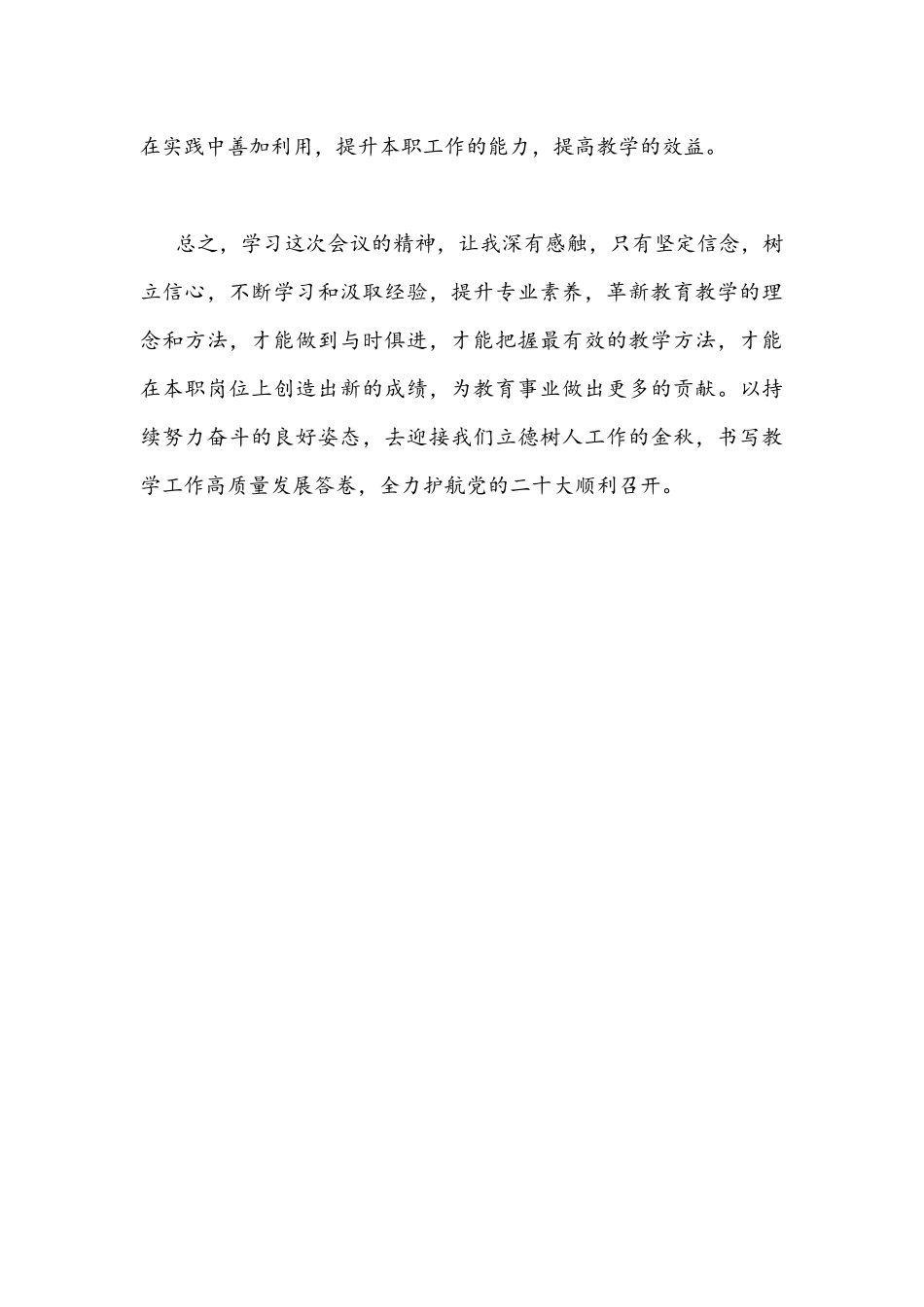 在实践中善加利用，提升本职工作的能力，提高教学的效益。

总之，学习这次会议的精神，让我深有感触，只有坚定信念，树立信心，不断学习和汲取经验，提升专业素养，革新教育教学的理念和方法，才能做到与时俱进，才能把握最有效的教学方法，才能在本职岗位上创造出新的成绩，为教育事业做出更多的贡献。以持续努力奋斗的良好姿态，去迎接我们立德树人工作的金秋，书写教学工作高质量发展答卷，全力护航党的二十大顺利召开。